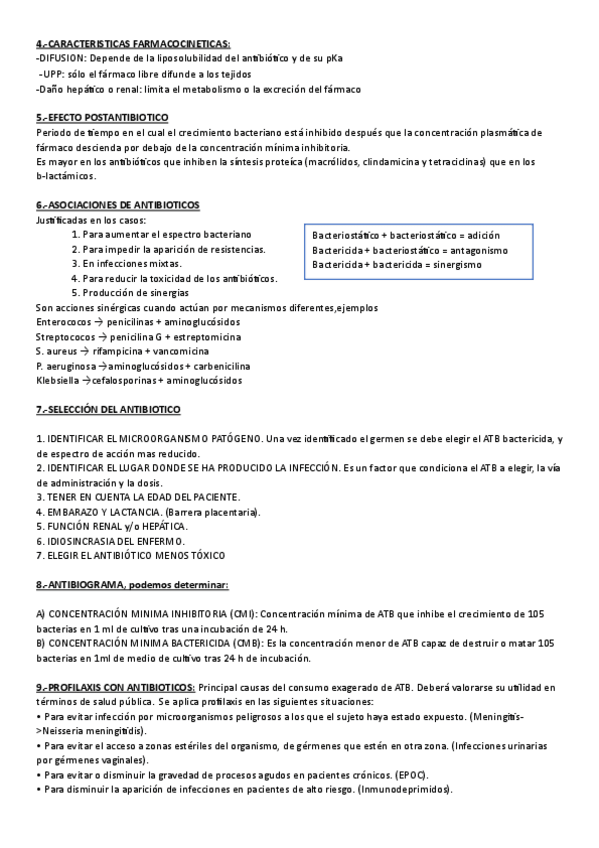 4.-CARACTERISTICAS FARMACOCINETICAS:
-DIFUSION: Depende de la liposolubilidad del antibiótico y de su pKa
-UPP: sólo el fármaco libre difunde a los tejidos
-Daño hepático o renal: limita el metabolismo o la excreción del fármaco

5.-EFECTO POSTANTIBIOTICO
Periodo de tiempo en el cual el crecimiento bacteriano está inhibido después que la concentración plasmática de fármaco descienda por debajo de la concentración mínima inhibitoria.
Es mayor en los antibióticos que inhiben la síntesis proteíca (macrólidos, clindamicina y tetraciclinas) que en los b-lactámicos.

6.-ASOCIACIONES DE ANTIBIOTICOS
Justificadas en los casos:
1. Para aumentar el espectro bacteriano
2. Para impedir la aparición de resistencias.
3. En infecciones mixtas.
4. Para reducir la toxicidad de los antibióticos.
5. Producción de sinergias

Bacteriostático + bacteriostático = adición
Bactericida + bacteriostático = antagonismo
Bactericida + bactericida = sinergismo

Son acciones sinérgicas cuando actúan por mecanismos diferentes,ejemplos
Enterococos → penicilinas + aminoglucósidos
Streptococos → penicilina G + estreptomicina
S. aureus → rifampicina + vancomicina
P. aeruginosa →aminoglucósidos + carbenicilina
Klebsiella →cefalosporinas + aminoglucósidos

7.-SELECCIÓN DEL ANTIBIOTICO

1. IDENTIFICAR EL MICROORGANISMO PATÓGENO. Una vez identificado el germen se debe elegir el ATB bactericida, y de espectro de acción mas reducido.
2. IDENTIFICAR EL LUGAR DONDE SE HA PRODUCIDO LA INFECCIÓN. Es un factor que condiciona el ATB a elegir, la vía de administración y la dosis.
3. TENER EN CUENTA LA EDAD DEL PACIENTE.
4. EMBARAZO Y LACTANCIA. (Barrera placentaria).
5. FUNCIÓN RENAL y/o HEPÁTICA.
6. IDIOSINCRASIA DEL ENFERMO.
7. ELEGIR EL ANTIBIÓTICO MENOS TÓXICO

8.-ANTIBIOGRAMA, podemos determinar:

A) CONCENTRACIÓN MINIMA INHIBITORIA (CMI): Concentración mínima de ATB que inhibe el crecimiento de 105 bacterias en 1 ml de cultivo tras una incubación de 24 h.
B) CONCENTRACIÓN MINIMA BACTERICIDA (CMB): Es la concentración menor de ATB capaz de destruir o matar 105 bacterias en 1ml de medio de cultivo tras 24 h de incubación.

9.-PROFILAXIS CON ANTIBIOTICOS: Principal causas del consumo exagerado de ATB. Deberá valorarse su utilidad en términos de salud pública. Se aplica profilaxis en las siguientes situaciones:
• Para evitar infección por microorganismos peligrosos a los que el sujeto haya estado expuesto. (Meningitis->Neisseria meningitidis).
• Para evitar el acceso a zonas estériles del organismo, de gérmenes que estén en otra zona. (Infecciones urinarias por gérmenes vaginales).
• Para evitar o disminuir la gravedad de procesos agudos en pacientes crónicos. (EPOC).
• Para disminuir la aparición de infecciones en pacientes de alto riesgo. (Inmunodeprimidos).